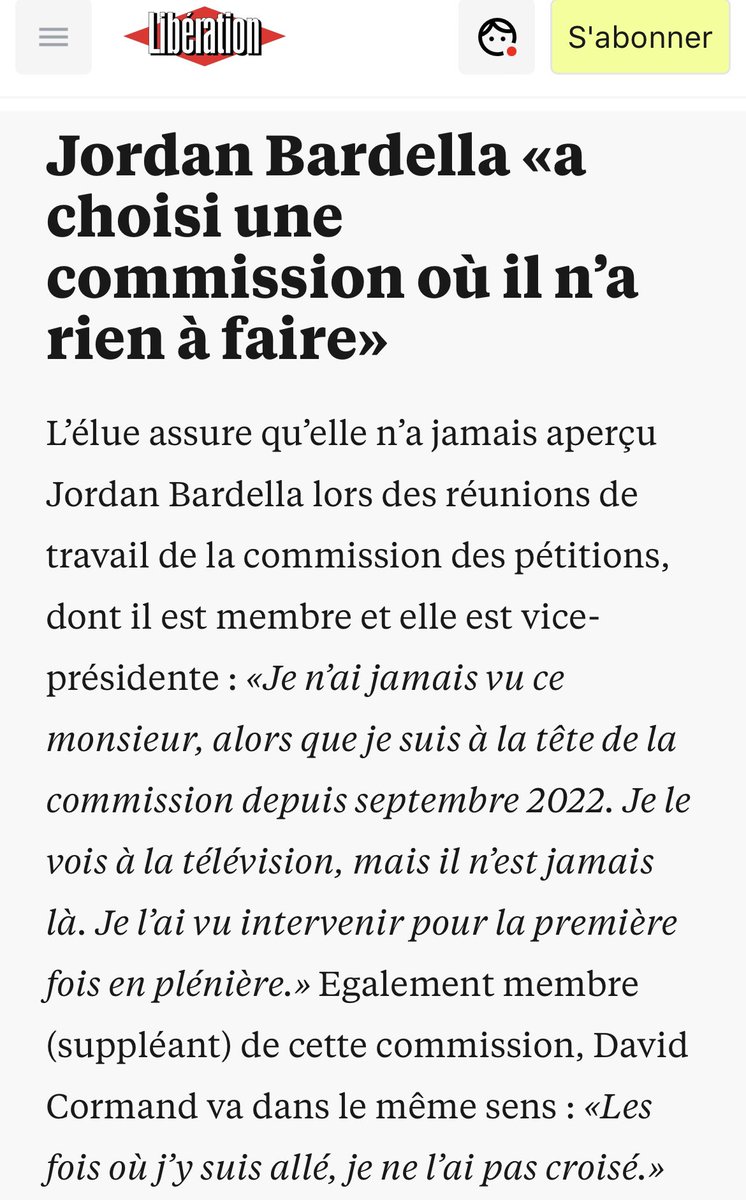 Libération

S'abonner

Jordan Bardella «a choisi une commission où il n'a rien à faire»

L'élue assure qu'elle n'a jamais aperçu Jordan Bardella lors des réunions de travail de la commission des pétitions, dont il est membre et elle est vice-présidente : «Je n'ai jamais vu ce monsieur, alors que je suis à la tête de la commission depuis septembre 2022. Je le vois à la télévision, mais il n'est jamais là. Je l'ai vu intervenir pour la première fois en plénière.» Egalement membre (suppléant) de cette commission, David Cormand va dans le même sens : «Les fois où j'y suis allé, je ne l'ai pas croisé.»